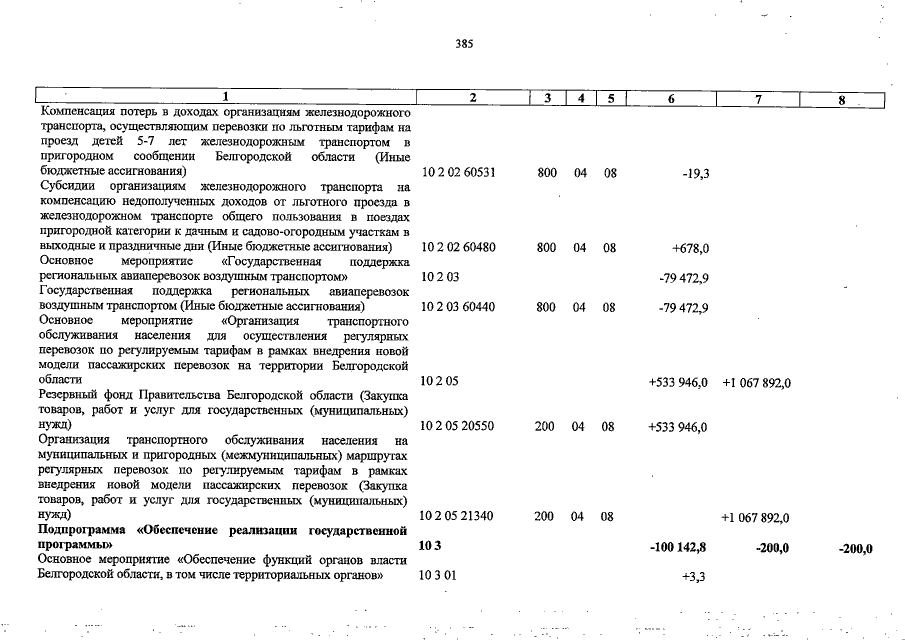 385

| 1 | 2 | 3 | 4 | 5 | 6 | 7 | 8 |
|---|---|---|---|---|---|---|---|
| Компенсация потерь в доходах организациям железнодорожного транспорта, осуществляющим перевозки по льготным тарифам на проезд детей 5-7 лет железнодорожным транспортом в пригородном сообщении Белгородской области (Иные бюджетные ассигнования) | 10 2 02 60531 | 800 | 04 | 08 | -19,3 | | |
| Субсидии организациям железнодорожного транспорта на компенсацию недополученных доходов от льготного проезда в железнодорожном транспорте общего пользования в поездах пригородной категории к дачным и садово-огородным участкам в выходные и праздничные дни (Иные бюджетные ассигнования) | 10 2 02 60480 | 800 | 04 | 08 | +678,0 | | |
| Основное мероприятие «Государственная поддержка региональных авиаперевозок воздушным транспортом» | 10 2 03 | | | | -79 472,9 | | |
| Государственная поддержка региональных авиаперевозок воздушным транспортом (Иные бюджетные ассигнования) | 10 2 03 60440 | 800 | 04 | 08 | -79 472,9 | | |
| Основное мероприятие «Организация транспортного обслуживания населения для осуществления регулярных перевозок по регулируемым тарифам в рамках внедрения новой модели пассажирских перевозок на территории Белгородской области | 10 2 05 | | | | +533 946,0 | +1 067 892,0 | |
| Резервный фонд Правительства Белгородской области (Закупка товаров, работ и услуг для государственных (муниципальных) нужд) | 10 2 05 20550 | 200 | 04 | 08 | +533 946,0 | | |
| Организация транспортного обслуживания населения на муниципальных и пригородных (межмуниципальных) маршрутах регулярных перевозок по регулируемым тарифам в рамках внедрения новой модели пассажирских перевозок (Закупка товаров, работ и услуг для государственных (муниципальных) нужд) | 10 2 05 21340 | 200 | 04 | 08 | | +1 067 892,0 | |
| **Подпрограмма «Обеспечение реализации государственной программы»** | **10 3** | | | | **-100 142,8** | **-200,0** | **-200,0** |
| Основное мероприятие «Обеспечение функций органов власти Белгородской области, в том числе территориальных органов» | 10 3 01 | | | | +3,3 | | |